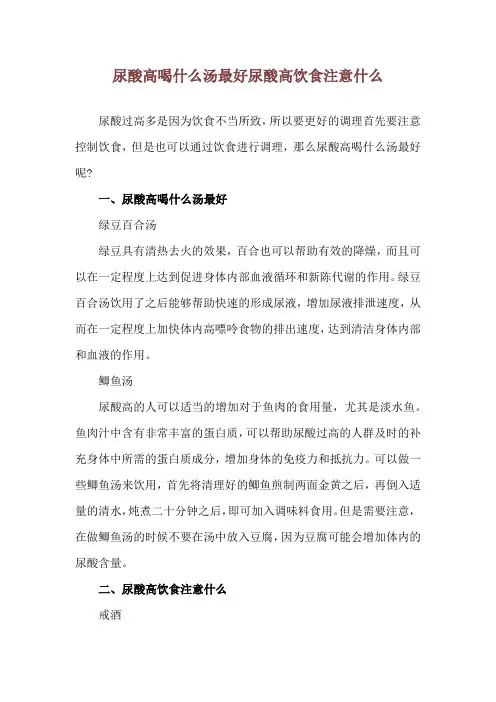 尿酸高喝什么汤最好尿酸高饮食注意什么

尿酸过高多是因为饮食不当所致，所以要更好的调理首先要注意控制饮食，但是也可以通过饮食进行调理，那么尿酸高喝什么汤最好呢?

一、尿酸高喝什么汤最好

绿豆百合汤

绿豆具有清热去火的效果，百合也可以帮助有效的降燥，而且可以在一定程度上达到促进身体内部血液循环和新陈代谢的作用。绿豆百合汤饮用了之后能够帮助快速的形成尿液，增加尿液排泄速度，从而在一定程度上加快体内高嘌呤食物的排出速度，达到清洁身体内部和血液的作用。

鲫鱼汤

尿酸高的人可以适当的增加对于鱼肉的食用量，尤其是淡水鱼。鱼肉汁中含有非常丰富的蛋白质，可以帮助尿酸过高的人群及时的补充身体中所需的蛋白质成分，增加身体的免疫力和抵抗力。可以做一些鲫鱼汤来饮用，首先将清理好的鲫鱼煎制两面金黄之后，再倒入适量的清水，炖煮二十分钟之后，即可加入调味料食用。但是需要注意，在做鲫鱼汤的时候不要在汤中放入豆腐，因为豆腐可能会增加体内的尿酸含量。

二、尿酸高饮食注意什么

戒酒